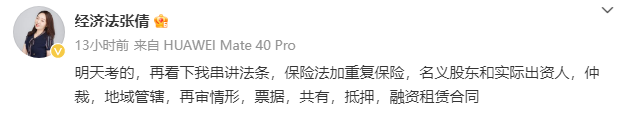 经济法张倩

13小时前 来自 HUAWEI Mate 40 Pro

明天考的，再看下我串讲法条，保险法加重复保险，名义股东和实际出资人，仲裁，地域管辖，再审情形，票据，共有，抵押，融资租赁合同